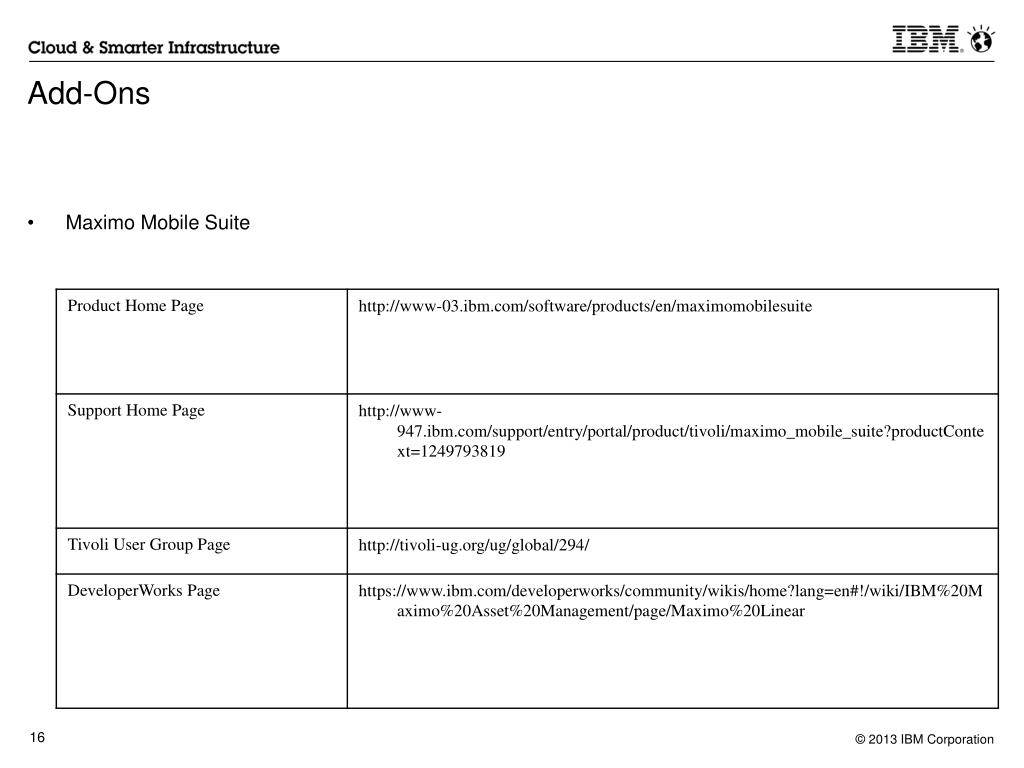 Cloud & Smarter Infrastructure

IBM

Add-Ons

• Maximo Mobile Suite

| Product Home Page | http://www-03.ibm.com/software/products/en/maximomobilesuite |
|---|---|
| Support Home Page | http://www-947.ibm.com/support/entry/portal/product/tivoli/maximo_mobile_suite?productContext=1249793819 |
| Tivoli User Group Page | http://tivoli-ug.org/ug/global/294/ |
| DeveloperWorks Page | https://www.ibm.com/developerworks/community/wikis/home?lang=en#!/wiki/IBM%20Maximo%20Asset%20Management/page/Maximo%20Linear |

16

© 2013 IBM Corporation